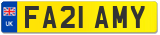 UK
FA21 AMY